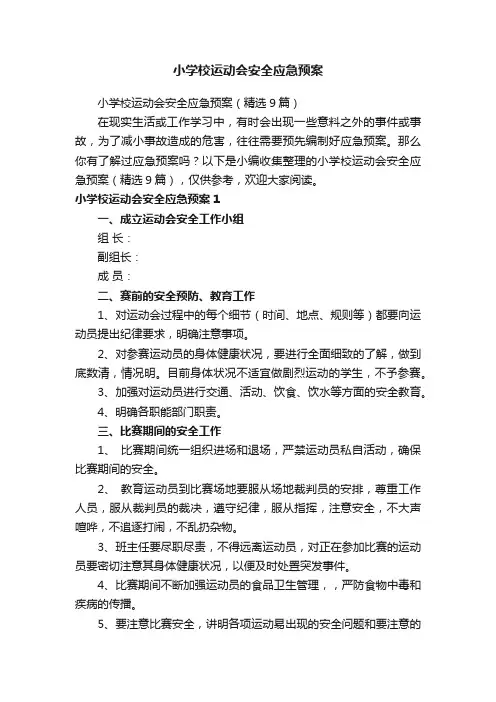 小学校运动会安全应急预案

小学校运动会安全应急预案（精选9篇）

在现实生活或工作学习中，有时会出现一些意料之外的事件或事故，为了减小事故造成的危害，往往需要预先编制好应急预案。那么你有了解过应急预案吗？以下是小编收集整理的小学校运动会安全应急预案（精选9篇），仅供参考，欢迎大家阅读。

小学校运动会安全应急预案1

一、成立运动会安全工作小组

组 长：

副组长：

成 员：

二、赛前的安全预防、教育工作

1、对运动会过程中的每个细节（时间、地点、规则等）都要向运动员提出纪律要求，明确注意事项。

2、对参赛运动员的身体健康状况，要进行全面细致的了解，做到底数清，情况明。目前身体状况不适宜做剧烈运动的学生，不予参赛。

3、加强对运动员进行交通、活动、饮食、饮水等方面的安全教育。

4、明确各职能部门职责。

三、比赛期间的安全工作

1、 比赛期间统一组织进场和退场，严禁运动员私自活动，确保比赛期间的安全。

2、 教育运动员到比赛场地要服从场地裁判员的安排，尊重工作人员，服从裁判员的裁决，遵守纪律，服从指挥，注意安全，不大声喧哗，不追逐打闹，不乱扔杂物。

3、班主任要尽职尽责，不得远离运动员，对正在参加比赛的运动员要密切注意其身体健康状况，以便及时处置突发事件。

4、比赛期间不断加强运动员的食品卫生管理，，严防食物中毒和疾病的传播。

5、要注意比赛安全，讲明各项运动易出现的安全问题和要注意的